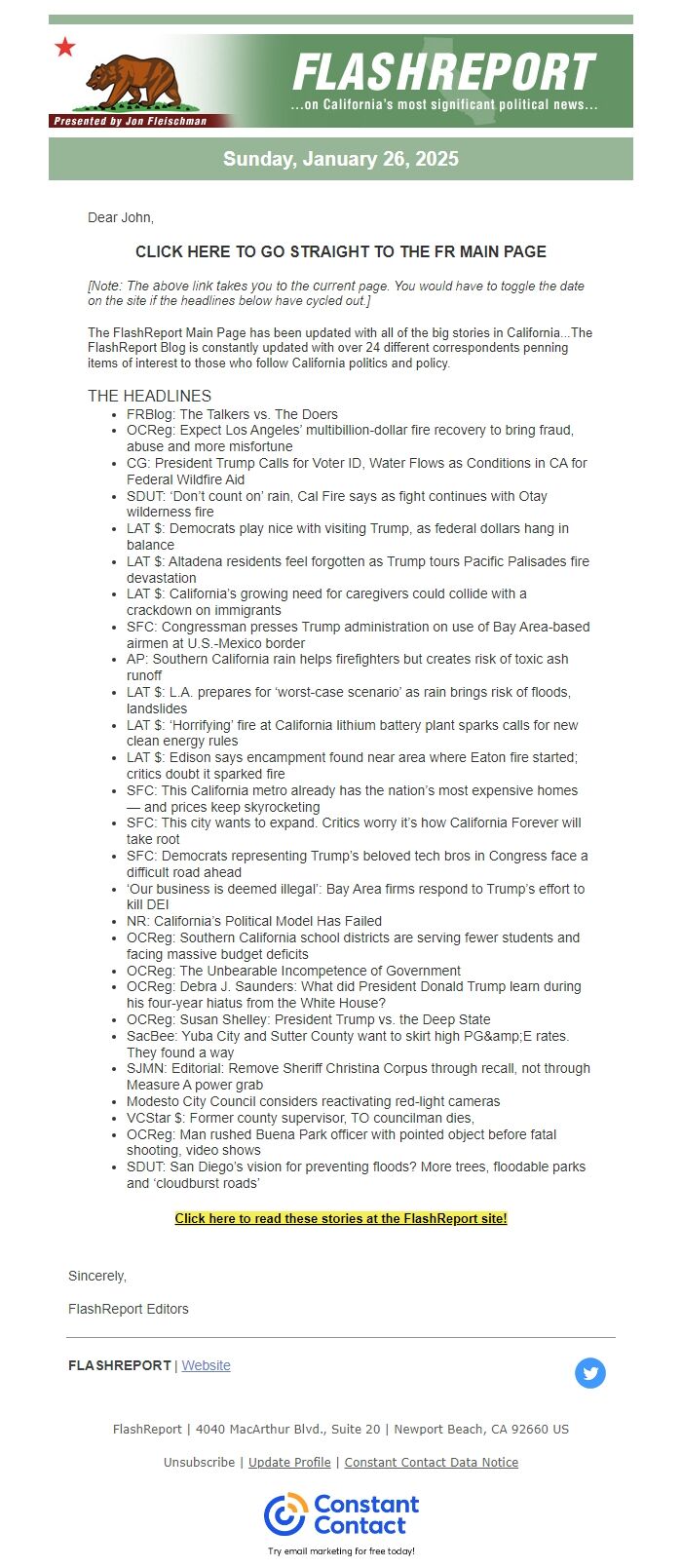 Presented by Jon Fleischman

FLASHREPORT
...on California's most significant political news...

Sunday, January 26, 2025

Dear John,

CLICK HERE TO GO STRAIGHT TO THE FR MAIN PAGE

[Note: The above link takes you to the current page. You would have to toggle the date on the site if the headlines below have cycled out.]

The FlashReport Main Page has been updated with all of the big stories in California...The FlashReport Blog is constantly updated with over 24 different correspondents penning items of interest to those who follow California politics and policy.

THE HEADLINES

- FRBlog: The Talkers vs. The Doers
- OCReg: Expect Los Angeles' multibillion-dollar fire recovery to bring fraud, abuse and more misfortune
- CG: President Trump Calls for Voter ID, Water Flows as Conditions in CA for Federal Wildfire Aid
- SDUT: 'Don't count on' rain, Cal Fire says as fight continues with Otay wilderness fire
- LAT $: Democrats play nice with visiting Trump, as federal dollars hang in balance
- LAT $: Altadena residents feel forgotten as Trump tours Pacific Palisades fire devastation
- LAT $: California's growing need for caregivers could collide with a crackdown on immigrants
- SFC: Congressman presses Trump administration on use of Bay Area-based airmen at U.S.-Mexico border
- AP: Southern California rain helps firefighters but creates risk of toxic ash runoff
- LAT $: L.A. prepares for 'worst-case scenario' as rain brings risk of floods, landslides
- LAT $: 'Horrifying' fire at California lithium battery plant sparks calls for new clean energy rules
- LAT $: Edison says encampment found near area where Eaton fire started; critics doubt it sparked fire
- SFC: This California metro already has the nation's most expensive homes — and prices keep skyrocketing
- SFC: This city wants to expand. Critics worry it's how California Forever will take root
- SFC: Democrats representing Trump's beloved tech bros in Congress face a difficult road ahead
- 'Our business is deemed illegal': Bay Area firms respond to Trump's effort to kill DEI
- NR: California's Political Model Has Failed
- OCReg: Southern California school districts are serving fewer students and facing massive budget deficits
- OCReg: The Unbearable Incompetence of Government
- OCReg: Debra J. Saunders: What did President Donald Trump learn during his four-year hiatus from the White House?
- OCReg: Susan Shelley: President Trump vs. the Deep State
- SacBee: Yuba City and Sutter County want to skirt high PG&amp;E rates. They found a way
- SJMN: Editorial: Remove Sheriff Christina Corpus through recall, not through Measure A power grab
- Modesto City Council considers reactivating red-light cameras
- VCStar $: Former county supervisor, TO councilman dies,
- OCReg: Man rushed Buena Park officer with pointed object before fatal shooting, video shows
- SDUT: San Diego's vision for preventing floods? More trees, floodable parks and 'cloudburst roads'

Click here to read these stories at the FlashReport site!

Sincerely,

FlashReport Editors

FLASHREPORT | Website

FlashReport | 4040 MacArthur Blvd., Suite 20 | Newport Beach, CA 92660 US

Unsubscribe | Update Profile | Constant Contact Data Notice

Constant Contact
Try email marketing for free today!